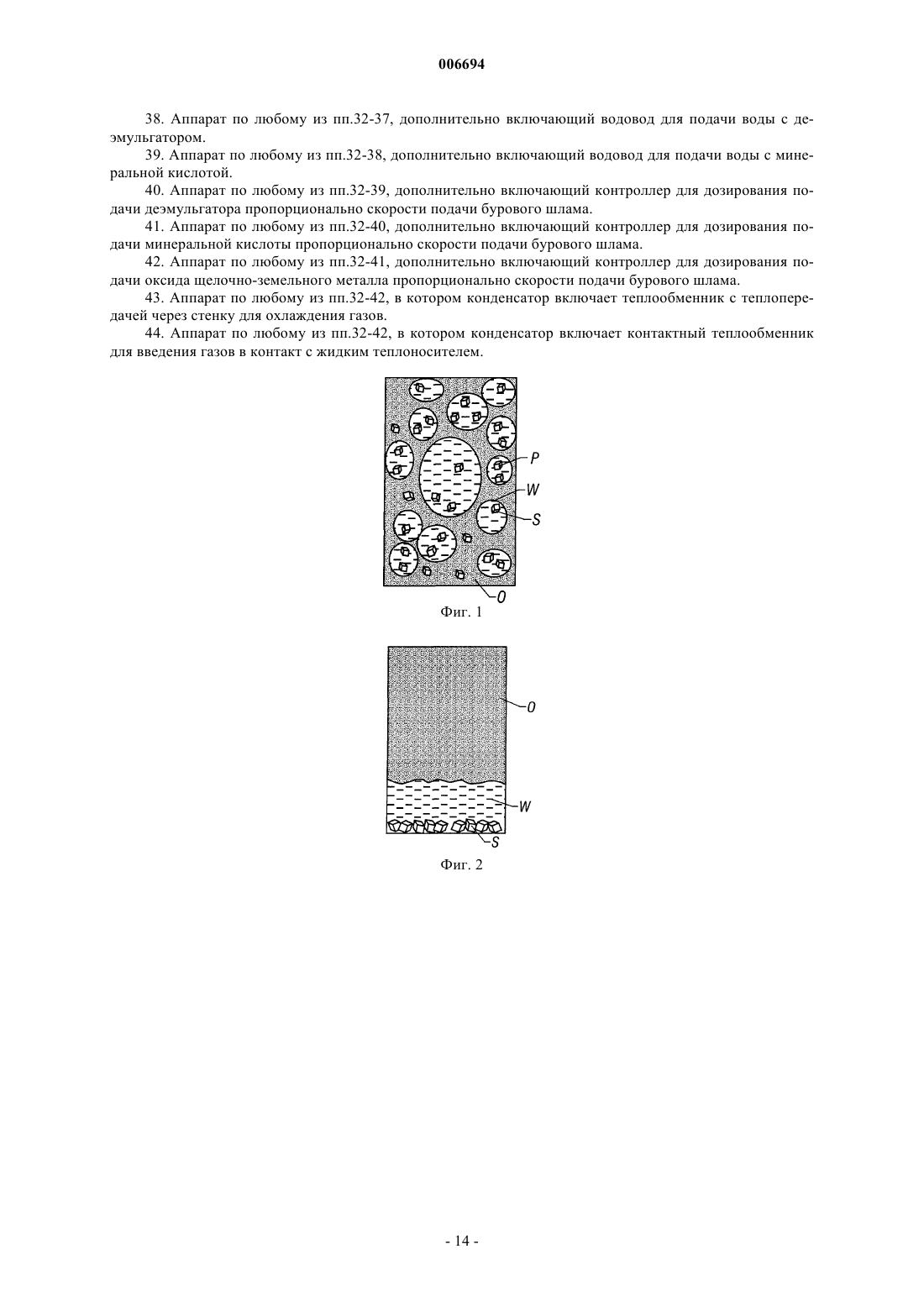 006694

38. Аппарат по любому из пп.32-37, дополнительно включающий водовод для подачи воды с деэмульгатором.

39. Аппарат по любому из пп.32-38, дополнительно включающий водовод для подачи воды с минеральной кислотой.

40. Аппарат по любому из пп.32-39, дополнительно включающий контроллер для дозирования подачи деэмульгатора пропорционально скорости подачи бурового шлама.

41. Аппарат по любому из пп.32-40, дополнительно включающий контроллер для дозирования подачи минеральной кислоты пропорционально скорости подачи бурового шлама.

42. Аппарат по любому из пп.32-41, дополнительно включающий контроллер для дозирования подачи оксида щелочно-земельного металла пропорционально скорости подачи бурового шлама.

43. Аппарат по любому из пп.32-42, в котором конденсатор включает теплообменник с теплопередачей через стенку для охлаждения газов.

44. Аппарат по любому из пп.32-42, в котором конденсатор включает контактный теплообменник для введения газов в контакт с жидким теплоносителем.

P
W
S
O
Фиг. 1

O
W
S
Фиг. 2

- 14 -